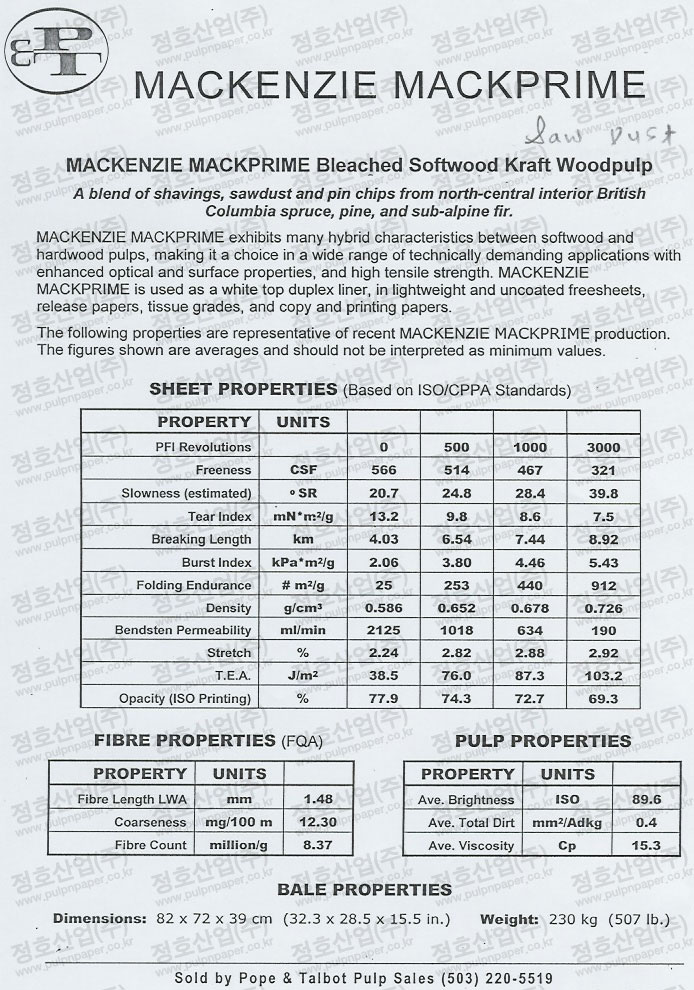 P&T

MACKENZIE MACKPRIME

Saw Dust

MACKENZIE MACKPRIME Bleached Softwood Kraft Woodpulp

A blend of shavings, sawdust and pin chips from north-central interior British Columbia spruce, pine, and sub-alpine fir.

MACKENZIE MACKPRIME exhibits many hybrid characteristics between softwood and hardwood pulps, making it a choice in a wide range of technically demanding applications with enhanced optical and surface properties, and high tensile strength. MACKENZIE MACKPRIME is used as a white top duplex liner, in lightweight and uncoated freesheets, release papers, tissue grades, and copy and printing papers.

The following properties are representative of recent MACKENZIE MACKPRIME production. The figures shown are averages and should not be interpreted as minimum values.

SHEET PROPERTIES (Based on ISO/CPPA Standards)

| PROPERTY | UNITS | | | | |
|---|---|---|---|---|---|
| PFI Revolutions | | 0 | 500 | 1000 | 3000 |
| Freeness | CSF | 566 | 514 | 467 | 321 |
| Slowness (estimated) | ° SR | 20.7 | 24.8 | 28.4 | 39.8 |
| Tear Index | mN*m²/g | 13.2 | 9.8 | 8.6 | 7.5 |
| Breaking Length | km | 4.03 | 6.54 | 7.44 | 8.92 |
| Burst Index | kPa*m²/g | 2.06 | 3.80 | 4.46 | 5.43 |
| Folding Endurance | # m²/g | 25 | 253 | 440 | 912 |
| Density | g/cm³ | 0.586 | 0.652 | 0.678 | 0.726 |
| Bendsten Permeability | ml/min | 2125 | 1018 | 634 | 190 |
| Stretch | % | 2.24 | 2.82 | 2.88 | 2.92 |
| T.E.A. | J/m² | 38.5 | 76.0 | 87.3 | 103.2 |
| Opacity (ISO Printing) | % | 77.9 | 74.3 | 72.7 | 69.3 |

FIBRE PROPERTIES (FQA)

| PROPERTY | UNITS | |
|---|---|---|
| Fibre Length LWA | mm | 1.48 |
| Coarseness | mg/100 m | 12.30 |
| Fibre Count | million/g | 8.37 |

PULP PROPERTIES

| PROPERTY | UNITS | |
|---|---|---|
| Ave. Brightness | ISO | 89.6 |
| Ave. Total Dirt | mm²/Adkg | 0.4 |
| Ave. Viscosity | Cp | 15.3 |

BALE PROPERTIES

Dimensions: 82 x 72 x 39 cm (32.3 x 28.5 x 15.5 in.) Weight: 230 kg (507 lb.)

Sold by Pope & Talbot Pulp Sales (503) 220-5519

정호산업(주) www.pulpnpaper.co.kr